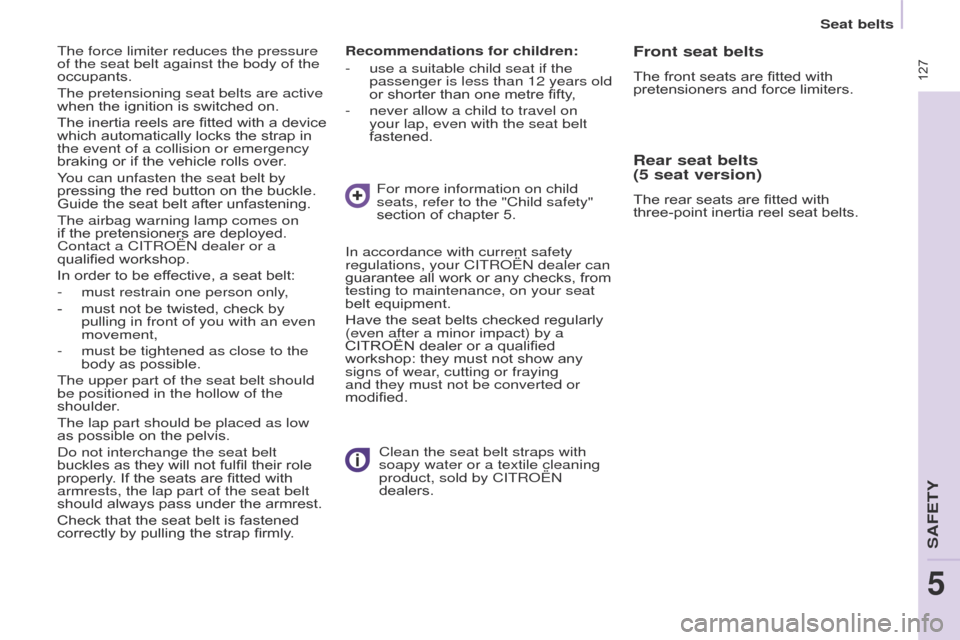 Seat belts

127

The force limiter reduces the pressure of the seat belt against the body of the occupants.

The pretensioning seat belts are active when the ignition is switched on.

The inertia reels are fitted with a device which automatically locks the strap in the event of a collision or emergency braking or if the vehicle rolls over.

You can unfasten the seat belt by pressing the red button on the buckle. Guide the seat belt after unfastening.

The airbag warning lamp comes on if the pretensioners are deployed. Contact a CITROËN dealer or a qualified workshop.

In order to be effective, a seat belt:

- must restrain one person only,

- must not be twisted, check by pulling in front of you with an even movement,

- must be tightened as close to the body as possible.

The upper part of the seat belt should be positioned in the hollow of the shoulder.

The lap part should be placed as low as possible on the pelvis.

Do not interchange the seat belt buckles as they will not fulfil their role properly. If the seats are fitted with armrests, the lap part of the seat belt should always pass under the armrest.

Check that the seat belt is fastened correctly by pulling the strap firmly.

Recommendations for children:

- use a suitable child seat if the passenger is less than 12 years old or shorter than one metre fifty,

- never allow a child to travel on your lap, even with the seat belt fastened.

For more information on child seats, refer to the "Child safety" section of chapter 5.

In accordance with current safety regulations, your CITROËN dealer can guarantee all work or any checks, from testing to maintenance, on your seat belt equipment.

Have the seat belts checked regularly (even after a minor impact) by a CITROËN dealer or a qualified workshop: they must not show any signs of wear, cutting or fraying and they must not be converted or modified.

Clean the seat belt straps with soapy water or a textile cleaning product, sold by CITROËN dealers.

Front seat belts

The front seats are fitted with pretensioners and force limiters.

Rear seat belts (5 seat version)

The rear seats are fitted with three-point inertia reel seat belts.

SAFETY

5

carmanualsonline.info